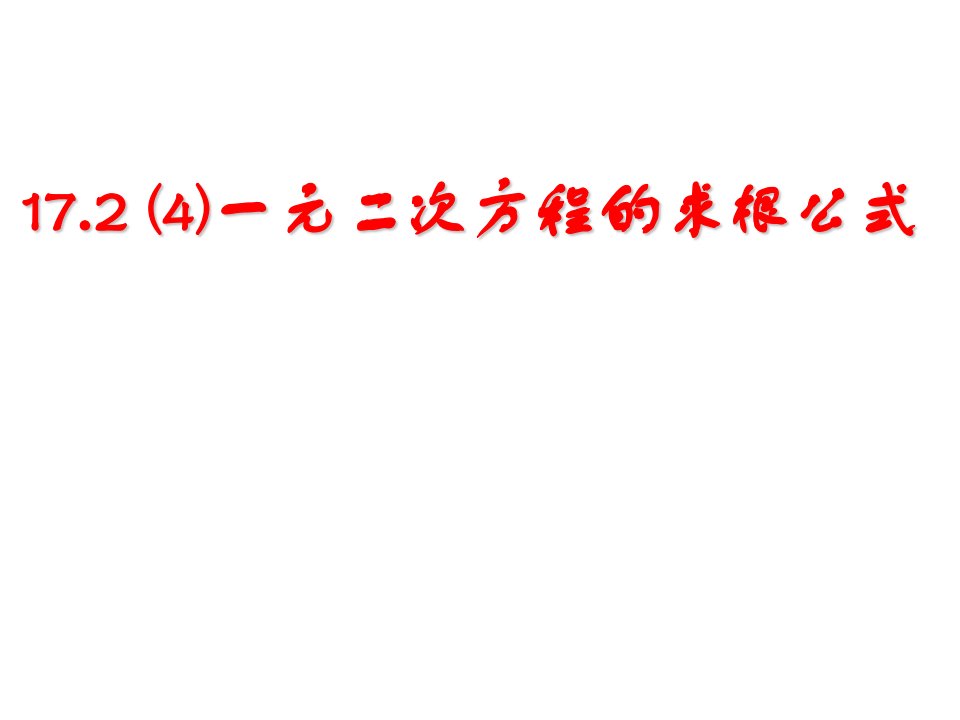 17.2 (4)一元二次方程的求根公式